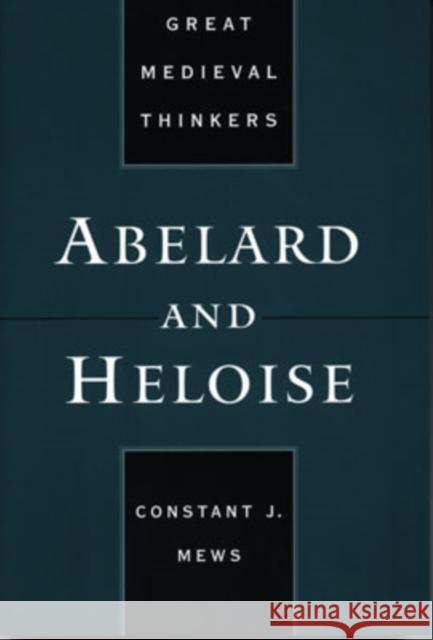 GREAT
MEDIEVAL
THINKERS

ABELARD
AND
HELOISE

CONSTANT J.
MEWS